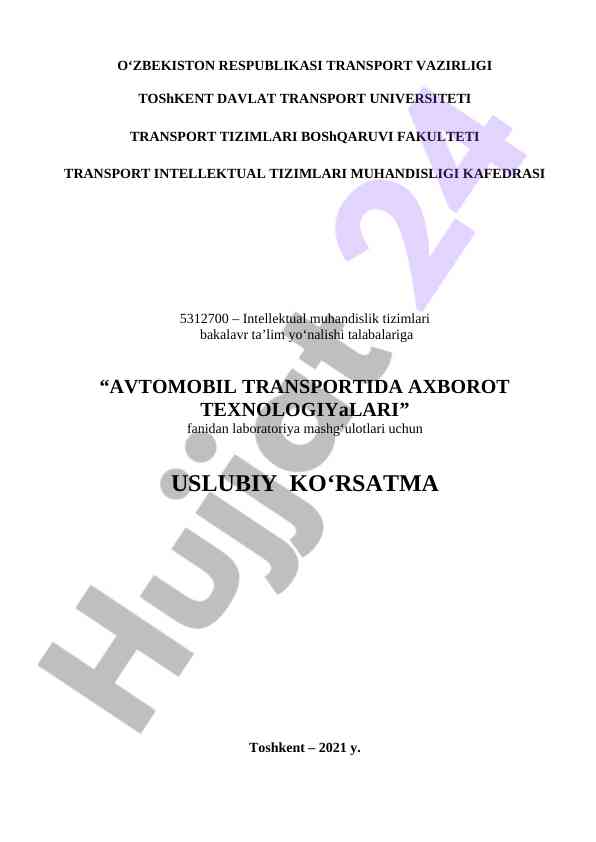 O‘ZBEKISTON RESPUBLIKASI TRANSPORT VAZIRLIGI

TOShKENT DAVLAT TRANSPORT UNIVERSITETI

TRANSPORT TIZIMLARI BOShQARUVI FAKULTETI

TRANSPORT INTELLEKTUAL TIZIMLARI MUHANDISLIGI KAFEDRASI

5312700 – Intellektual muhandislik tizimlari
bakalavr ta’lim yo‘nalishi talabalariga

“AVTOMOBIL TRANSPORTIDA AXBOROT TEXNOLOGIYaLARI”
fanidan laboratoriya mashg‘ulotlari uchun

USLUBIY KO‘RSATMA

Toshkent – 2021 y.

Hujjat 24